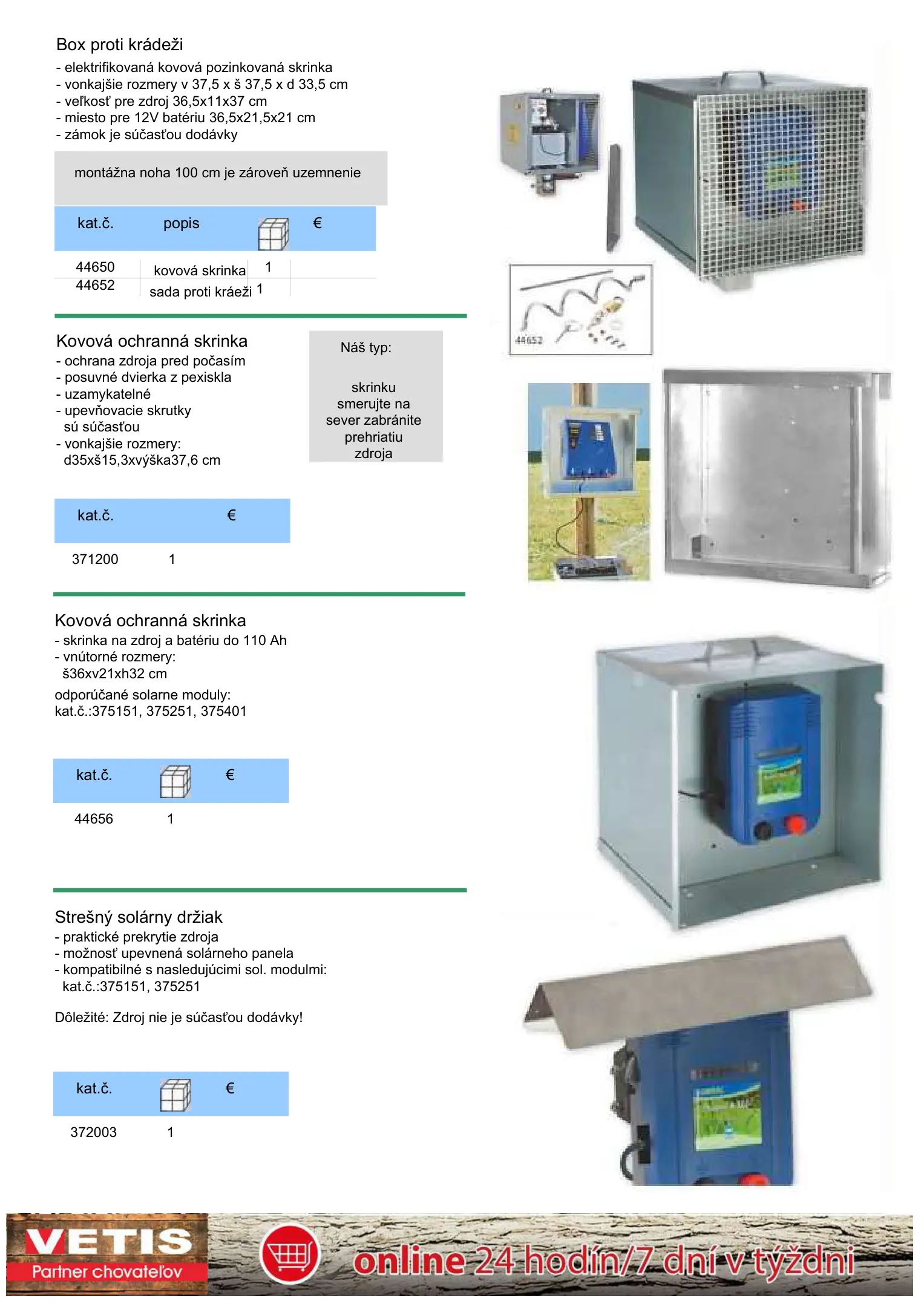 Box proti krádeži
- elektrifikovaná kovová pozinkovaná skrinka
- vonkajšie rozmery v 37,5 x š 37,5 x d 33,5 cm
- veľkosť pre zdroj 36,5x11x37 cm
- miesto pre 12V batériu 36,5x21,5x21 cm
- zámok je súčasťou dodávky

montážna noha 100 cm je zároveň uzemnenie

| kat.č. | popis | | € |
|---|---|---|---|
| 44650 | kovová skrinka | 1 | |
| 44652 | sada proti kráeži | 1 | |

44652

Kovová ochranná skrinka
- ochrana zdroja pred počasím
- posuvné dvierka z pexiskla
- uzamykatelné
- upevňovacie skrutky sú súčasťou
- vonkajšie rozmery: d35xš15,3xvýška37,6 cm

Náš typ:

skrinku smerujte na sever zabránite prehriatiu zdroja

| kat.č. | | € |
|---|---|---|
| 371200 | 1 | |

Kovová ochranná skrinka
- skrinka na zdroj a batériu do 110 Ah
- vnútorné rozmery: š36xv21xh32 cm
odporúčané solarne moduly:
kat.č.:375151, 375251, 375401

| kat.č. | | € |
|---|---|---|
| 44656 | 1 | |

Strešný solárny držiak
- praktické prekrytie zdroja
- možnosť upevnená solárneho panela
- kompatibilné s nasledujúcimi sol. modulmi: kat.č.:375151, 375251

Dôležité: Zdroj nie je súčasťou dodávky!

| kat.č. | | € |
|---|---|---|
| 372003 | 1 | |

VETIS
Partner chovateľov
online 24 hodín/7 dní v týždni